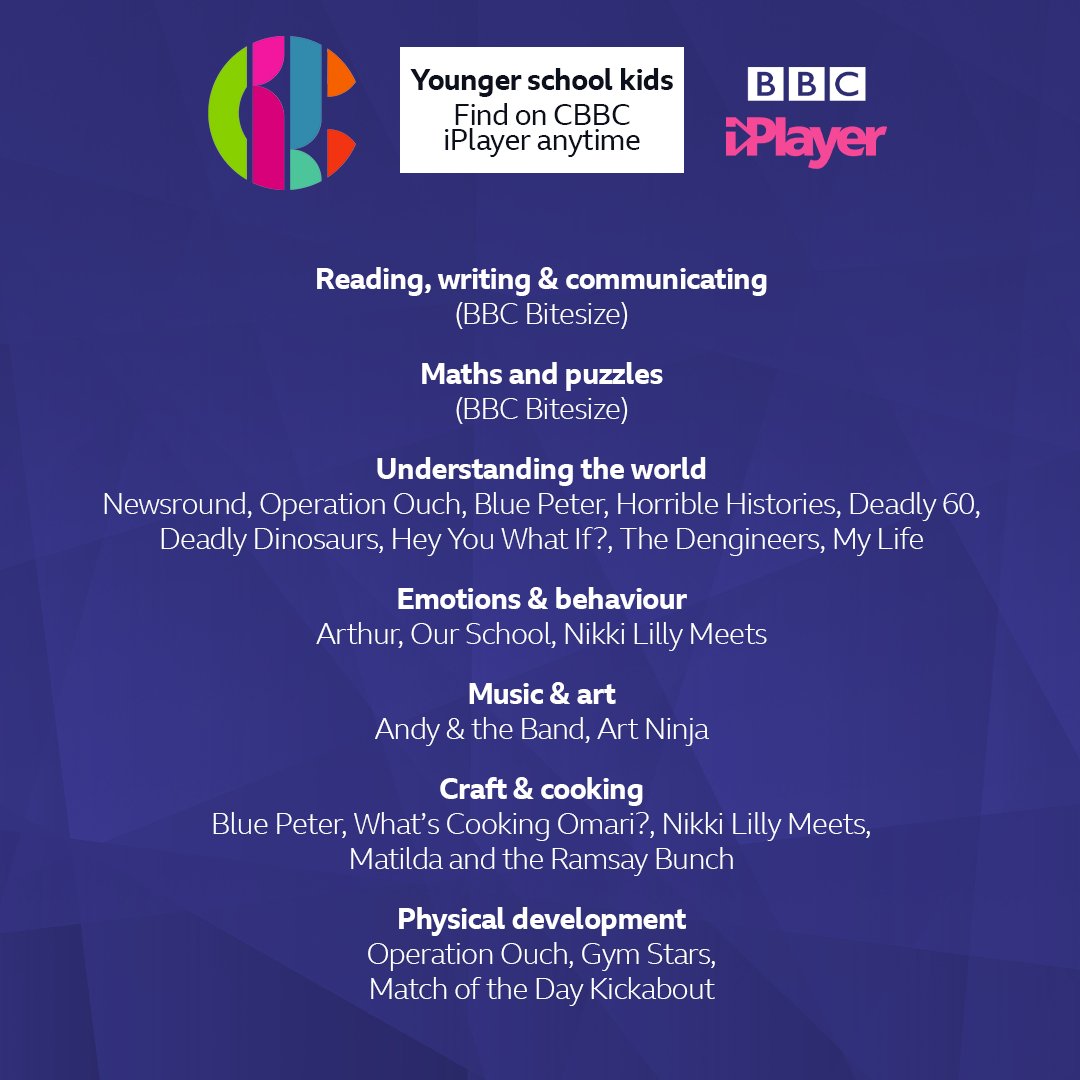 Younger school kids
Find on CBBC
iPlayer anytime

BBC
iPlayer

Reading, writing & communicating
(BBC Bitesize)

Maths and puzzles
(BBC Bitesize)

Understanding the world
Newsround, Operation Ouch, Blue Peter, Horrible Histories, Deadly 60, Deadly Dinosaurs, Hey You What If?, The Dengineers, My Life

Emotions & behaviour
Arthur, Our School, Nikki Lilly Meets

Music & art
Andy & the Band, Art Ninja

Craft & cooking
Blue Peter, What's Cooking Omari?, Nikki Lilly Meets, Matilda and the Ramsay Bunch

Physical development
Operation Ouch, Gym Stars, Match of the Day Kickabout